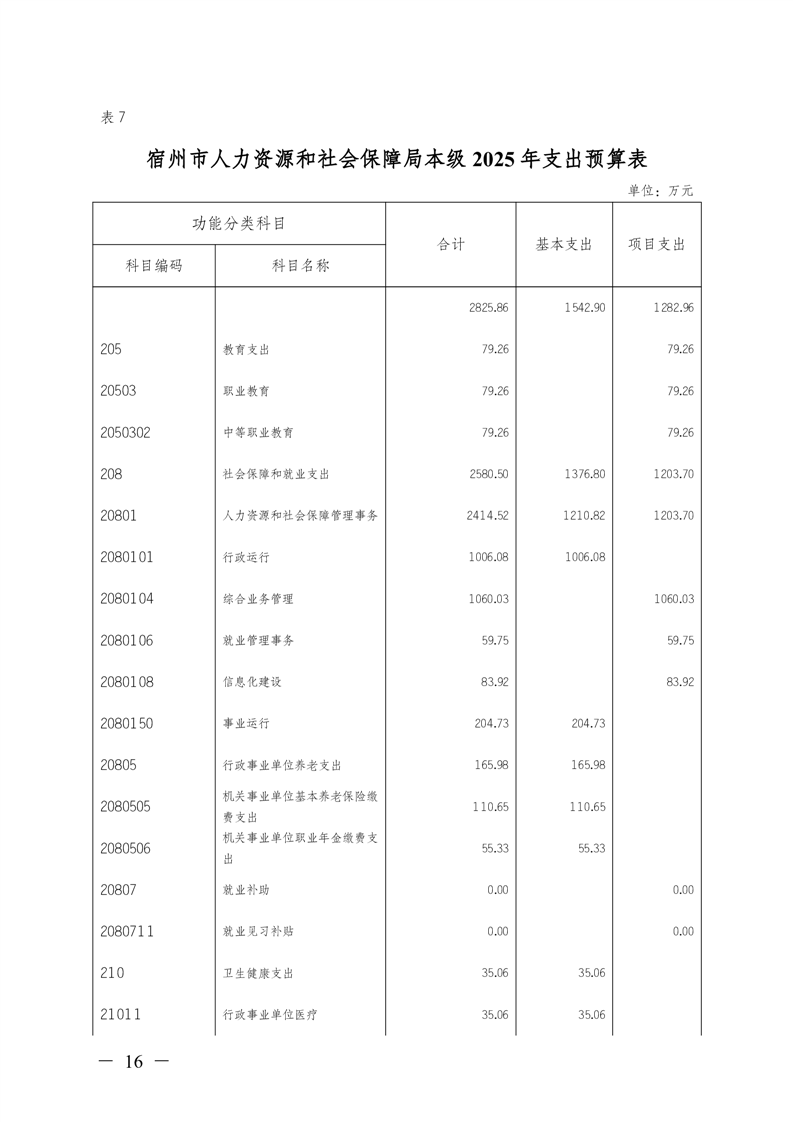 表 7

宿州市人力资源和社会保障局本级 2025 年支出预算表

单位：万元

| 功能分类科目 | | 合计 | 基本支出 | 项目支出 |
|---|---|---|---|---|
| 科目编码 | 科目名称 | | | |
| | | 2825.86 | 1542.90 | 1282.96 |
| 205 | 教育支出 | 79.26 | | 79.26 |
| 20503 | 职业教育 | 79.26 | | 79.26 |
| 2050302 | 中等职业教育 | 79.26 | | 79.26 |
| 208 | 社会保障和就业支出 | 2580.50 | 1376.80 | 1203.70 |
| 20801 | 人力资源和社会保障管理事务 | 2414.52 | 1210.82 | 1203.70 |
| 2080101 | 行政运行 | 1006.08 | 1006.08 | |
| 2080104 | 综合业务管理 | 1060.03 | | 1060.03 |
| 2080106 | 就业管理事务 | 59.75 | | 59.75 |
| 2080108 | 信息化建设 | 83.92 | | 83.92 |
| 2080150 | 事业运行 | 204.73 | 204.73 | |
| 20805 | 行政事业单位养老支出 | 165.98 | 165.98 | |
| 2080505 | 机关事业单位基本养老保险缴费支出 | 110.65 | 110.65 | |
| 2080506 | 机关事业单位职业年金缴费支出 | 55.33 | 55.33 | |
| 20807 | 就业补助 | 0.00 | | 0.00 |
| 2080711 | 就业见习补贴 | 0.00 | | 0.00 |
| 210 | 卫生健康支出 | 35.06 | 35.06 | |
| 21011 | 行政事业单位医疗 | 35.06 | 35.06 | |

— 16 —